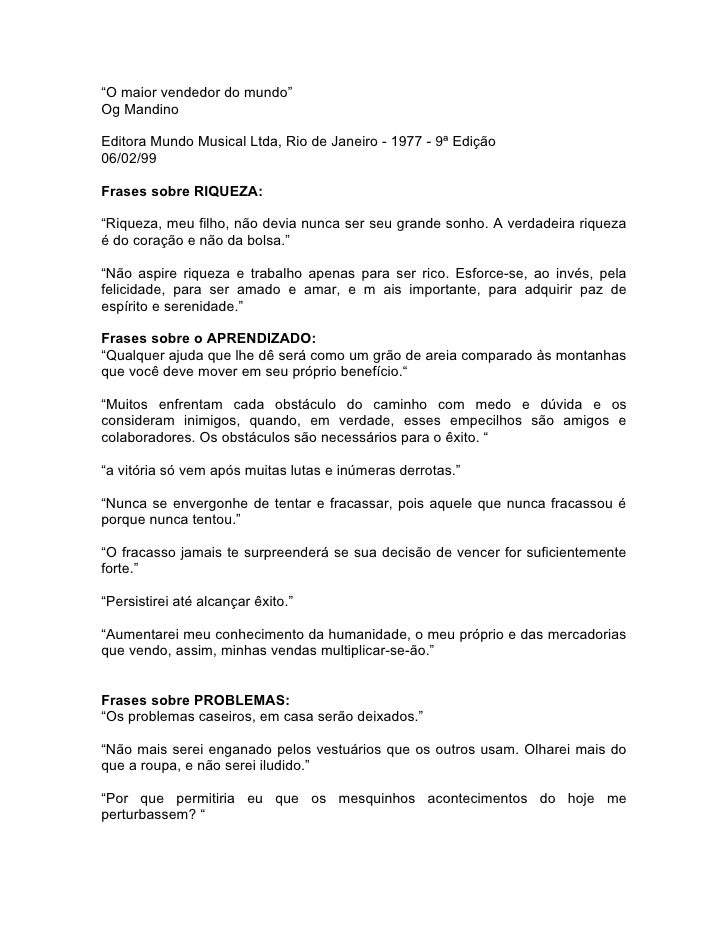 “O maior vendedor do mundo”
Og Mandino

Editora Mundo Musical Ltda, Rio de Janeiro - 1977 - 9ª Edição
06/02/99

Frases sobre RIQUEZA:

“Riqueza, meu filho, não devia nunca ser seu grande sonho. A verdadeira riqueza é do coração e não da bolsa.”

“Não aspire riqueza e trabalho apenas para ser rico. Esforce-se, ao invés, pela felicidade, para ser amado e amar, e m ais importante, para adquirir paz de espírito e serenidade.”

Frases sobre o APRENDIZADO:
“Qualquer ajuda que lhe dê será como um grão de areia comparado às montanhas que você deve mover em seu próprio benefício.“

“Muitos enfrentam cada obstáculo do caminho com medo e dúvida e os consideram inimigos, quando, em verdade, esses empecilhos são amigos e colaboradores. Os obstáculos são necessários para o êxito. “

“a vitória só vem após muitas lutas e inúmeras derrotas.”

“Nunca se envergonhe de tentar e fracassar, pois aquele que nunca fracassou é porque nunca tentou.”

“O fracasso jamais te surpreenderá se sua decisão de vencer for suficientemente forte.”

“Persistirei até alcançar êxito.”

“Aumentarei meu conhecimento da humanidade, o meu próprio e das mercadorias que vendo, assim, minhas vendas multiplicar-se-ão.”

Frases sobre PROBLEMAS:
“Os problemas caseiros, em casa serão deixados.”

“Não mais serei enganado pelos vestuários que os outros usam. Olharei mais do que a roupa, e não serei iludido.”

“Por que permitiria eu que os mesquinhos acontecimentos do hoje me perturbassem? “